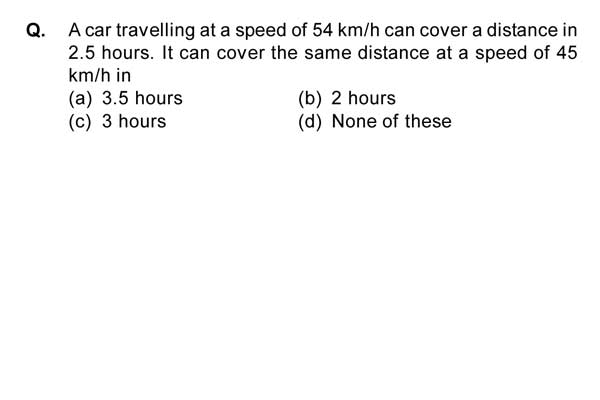 Q. A car travelling at a speed of 54 km/h can cover a distance in 2.5 hours. It can cover the same distance at a speed of 45 km/h in

(a) 3.5 hours
(b) 2 hours
(c) 3 hours
(d) None of these